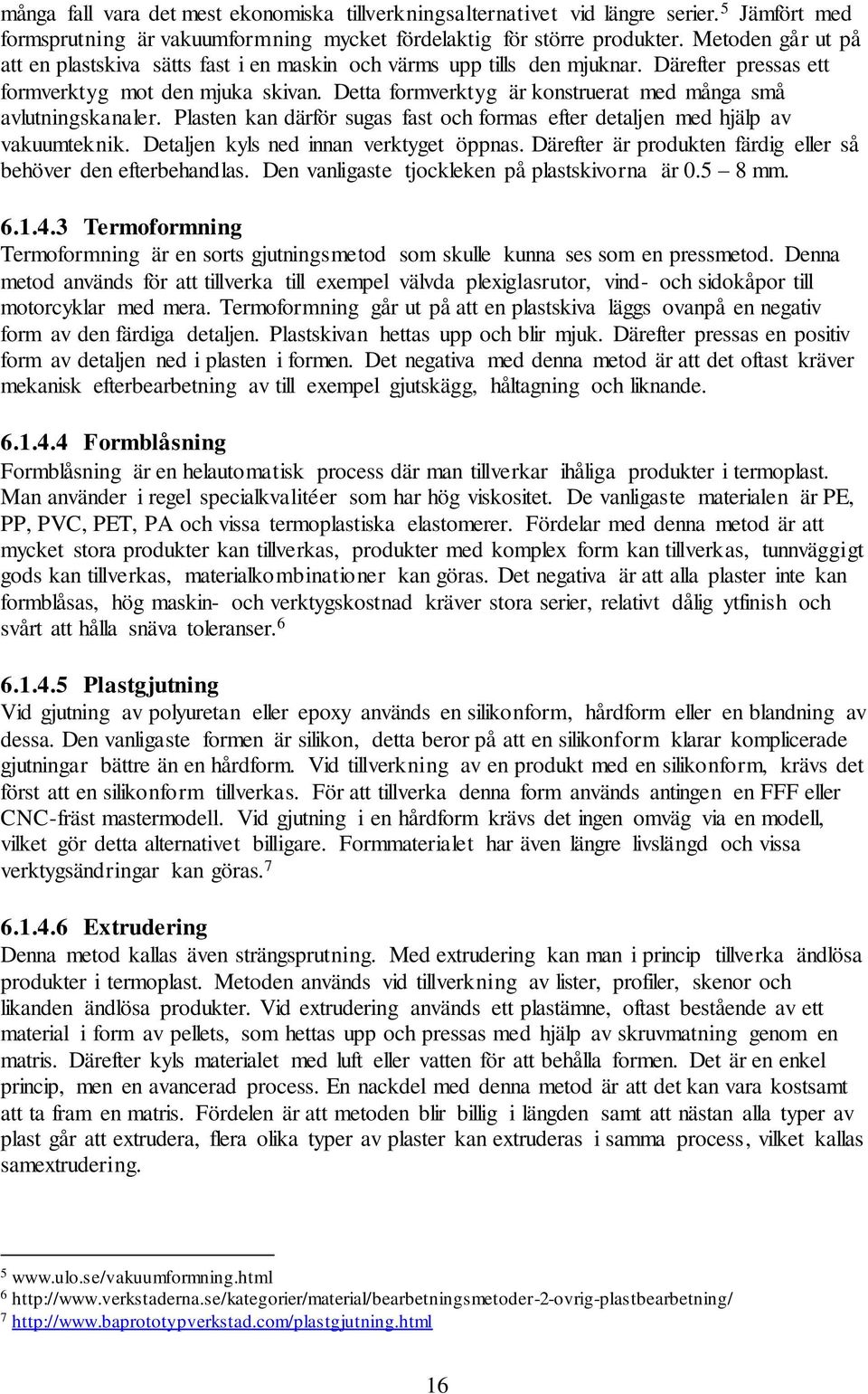 många fall vara det mest ekonomiska tillverkningsalternativet vid längre serier.$^5$ Jämfört med formsprutning är vakuumformning mycket fördelaktig för större produkter. Metoden går ut på att en plastskiva sätts fast i en maskin och värms upp tills den mjuknar. Därefter pressas ett formverktyg mot den mjuka skivan. Detta formverktyg är konstruerat med många små avlutningskanaler. Plasten kan därför sugas fast och formas efter detaljen med hjälp av vakuumteknik. Detaljen kyls ned innan verktyget öppnas. Därefter är produkten färdig eller så behöver den efterbehandlas. Den vanligaste tjockleken på plastskivorna är 0.5 – 8 mm.

6.1.4.3 Termoformning
Termoformning är en sorts gjutningsmetod som skulle kunna ses som en pressmetod. Denna metod används för att tillverka till exempel välvda plexiglasrutor, vind- och sidokåpor till motorcyklar med mera. Termoformning går ut på att en plastskiva läggs ovanpå en negativ form av den färdiga detaljen. Plastskivan hettas upp och blir mjuk. Därefter pressas en positiv form av detaljen ned i plasten i formen. Det negativa med denna metod är att det oftast kräver mekanisk efterbearbetning av till exempel gjutskägg, håltagning och liknande.

6.1.4.4 Formblåsning
Formblåsning är en helautomatisk process där man tillverkar ihåliga produkter i termoplast. Man använder i regel specialkvalitéer som har hög viskositet. De vanligaste materialen är PE, PP, PVC, PET, PA och vissa termoplastiska elastomerer. Fördelar med denna metod är att mycket stora produkter kan tillverkas, produkter med komplex form kan tillverkas, tunnväggigt gods kan tillverkas, materialkombinationer kan göras. Det negativa är att alla plaster inte kan formblåsas, hög maskin- och verktygskostnad kräver stora serier, relativt dålig ytfinish och svårt att hålla snäva toleranser.$^6$

6.1.4.5 Plastgjutning
Vid gjutning av polyuretan eller epoxy används en silikonform, hårdform eller en blandning av dessa. Den vanligaste formen är silikon, detta beror på att en silikonform klarar komplicerade gjutningar bättre än en hårdform. Vid tillverkning av en produkt med en silikonform, krävs det först att en silikonform tillverkas. För att tillverka denna form används antingen en FFF eller CNC-fräst mastermodell. Vid gjutning i en hårdform krävs det ingen omväg via en modell, vilket gör detta alternativet billigare. Formmaterialet har även längre livslängd och vissa verktygsändringar kan göras.$^7$

6.1.4.6 Extrudering
Denna metod kallas även strängsprutning. Med extrudering kan man i princip tillverka ändlösa produkter i termoplast. Metoden används vid tillverkning av lister, profiler, skenor och likanden ändlösa produkter. Vid extrudering används ett plastämne, oftast bestående av ett material i form av pellets, som hettas upp och pressas med hjälp av skruvmatning genom en matris. Därefter kyls materialet med luft eller vatten för att behålla formen. Det är en enkel princip, men en avancerad process. En nackdel med denna metod är att det kan vara kostsamt att ta fram en matris. Fördelen är att metoden blir billig i längden samt att nästan alla typer av plast går att extrudera, flera olika typer av plaster kan extruderas i samma process, vilket kallas samextrudering.

$^5$ www.ulo.se/vakuumformning.html
$^6$ http://www.verkstaderna.se/kategorier/material/bearbetningsmetoder-2-ovrig-plastbearbetning/
$^7$ http://www.baprototypverkstad.com/plastgjutning.html

16